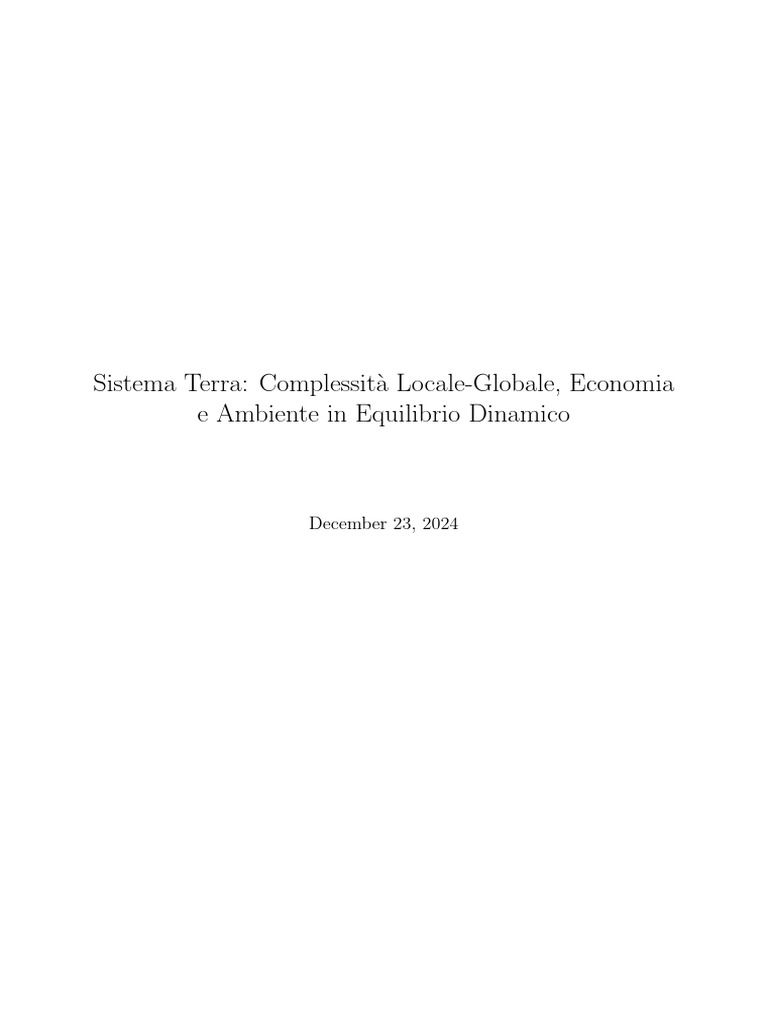 Sistema Terra: Complessità Locale-Globale, Economia e Ambiente in Equilibrio Dinamico

December 23, 2024